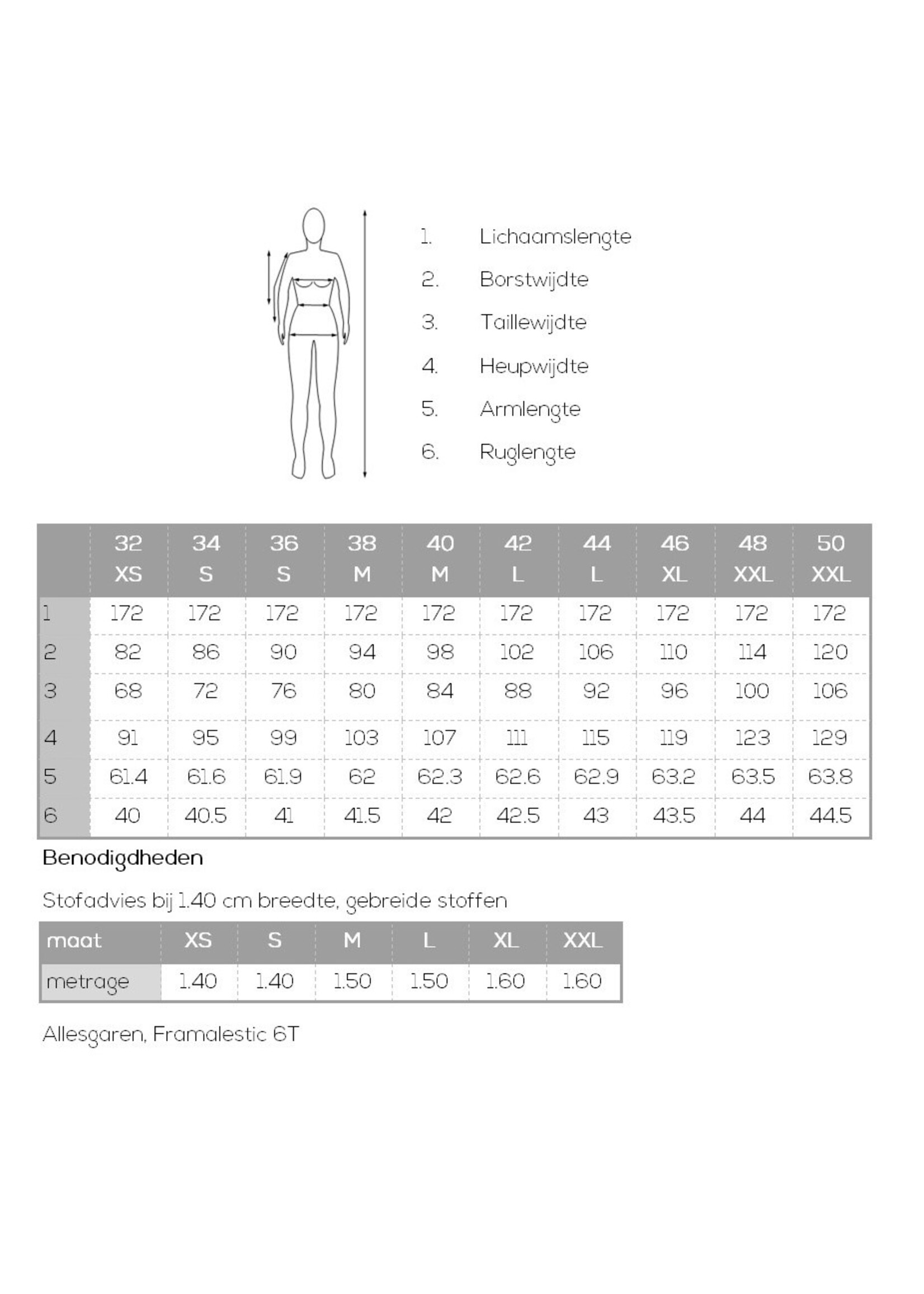 1. Lichaamslengte
2. Borstwijdte
3. Taillewijdte
4. Heupwijdte
5. Armlengte
6. Ruglengte

| | 32 XS | 34 S | 36 S | 38 M | 40 M | 42 L | 44 L | 46 XL | 48 XXL | 50 XXL |
|---|---|---|---|---|---|---|---|---|---|---|
| 1 | 172 | 172 | 172 | 172 | 172 | 172 | 172 | 172 | 172 | 172 |
| 2 | 82 | 86 | 90 | 94 | 98 | 102 | 106 | 110 | 114 | 120 |
| 3 | 68 | 72 | 76 | 80 | 84 | 88 | 92 | 96 | 100 | 106 |
| 4 | 91 | 95 | 99 | 103 | 107 | 111 | 115 | 119 | 123 | 129 |
| 5 | 61.4 | 61.6 | 61.9 | 62 | 62.3 | 62.6 | 62.9 | 63.2 | 63.5 | 63.8 |
| 6 | 40 | 40.5 | 41 | 41.5 | 42 | 42.5 | 43 | 43.5 | 44 | 44.5 |

Benodigdheden

Stofadvies bij 1.40 cm breedte, gebreide stoffen

| maat | XS | S | M | L | XL | XXL |
|---|---|---|---|---|---|---|
| metrage | 1.40 | 1.40 | 1.50 | 1.50 | 1.60 | 1.60 |

Allesgaren, Framalestic 6T